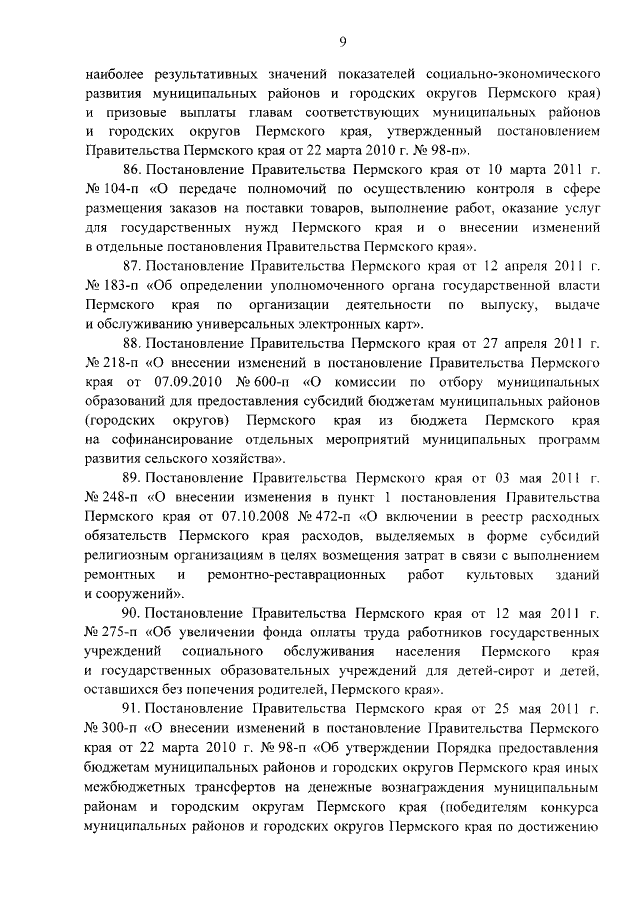 9

наиболее результативных значений показателей социально-экономического развития муниципальных районов и городских округов Пермского края) и призовые выплаты главам соответствующих муниципальных районов и городских округов Пермского края, утвержденный постановлением Правительства Пермского края от 22 марта 2010 г. № 98-п».

86. Постановление Правительства Пермского края от 10 марта 2011 г. № 104-п «О передаче полномочий по осуществлению контроля в сфере размещения заказов на поставки товаров, выполнение работ, оказание услуг для государственных нужд Пермского края и о внесении изменений в отдельные постановления Правительства Пермского края».

87. Постановление Правительства Пермского края от 12 апреля 2011 г. № 183-п «Об определении уполномоченного органа государственной власти Пермского края по организации деятельности по выпуску, выдаче и обслуживанию универсальных электронных карт».

88. Постановление Правительства Пермского края от 27 апреля 2011 г. № 218-п «О внесении изменений в постановление Правительства Пермского края от 07.09.2010 № 600-п «О комиссии по отбору муниципальных образований для предоставления субсидий бюджетам муниципальных районов (городских округов) Пермского края из бюджета Пермского края на софинансирование отдельных мероприятий муниципальных программ развития сельского хозяйства».

89. Постановление Правительства Пермского края от 03 мая 2011 г. № 248-п «О внесении изменения в пункт 1 постановления Правительства Пермского края от 07.10.2008 № 472-п «О включении в реестр расходных обязательств Пермского края расходов, выделяемых в форме субсидий религиозным организациям в целях возмещения затрат в связи с выполнением ремонтных и ремонтно-реставрационных работ культовых зданий и сооружений».

90. Постановление Правительства Пермского края от 12 мая 2011 г. № 275-п «Об увеличении фонда оплаты труда работников государственных учреждений социального обслуживания населения Пермского края и государственных образовательных учреждений для детей-сирот и детей, оставшихся без попечения родителей, Пермского края».

91. Постановление Правительства Пермского края от 25 мая 2011 г. № 300-п «О внесении изменений в постановление Правительства Пермского края от 22 марта 2010 г. № 98-п «Об утверждении Порядка предоставления бюджетам муниципальных районов и городских округов Пермского края иных межбюджетных трансфертов на денежные вознаграждения муниципальным районам и городским округам Пермского края (победителям конкурса муниципальных районов и городских округов Пермского края по достижению